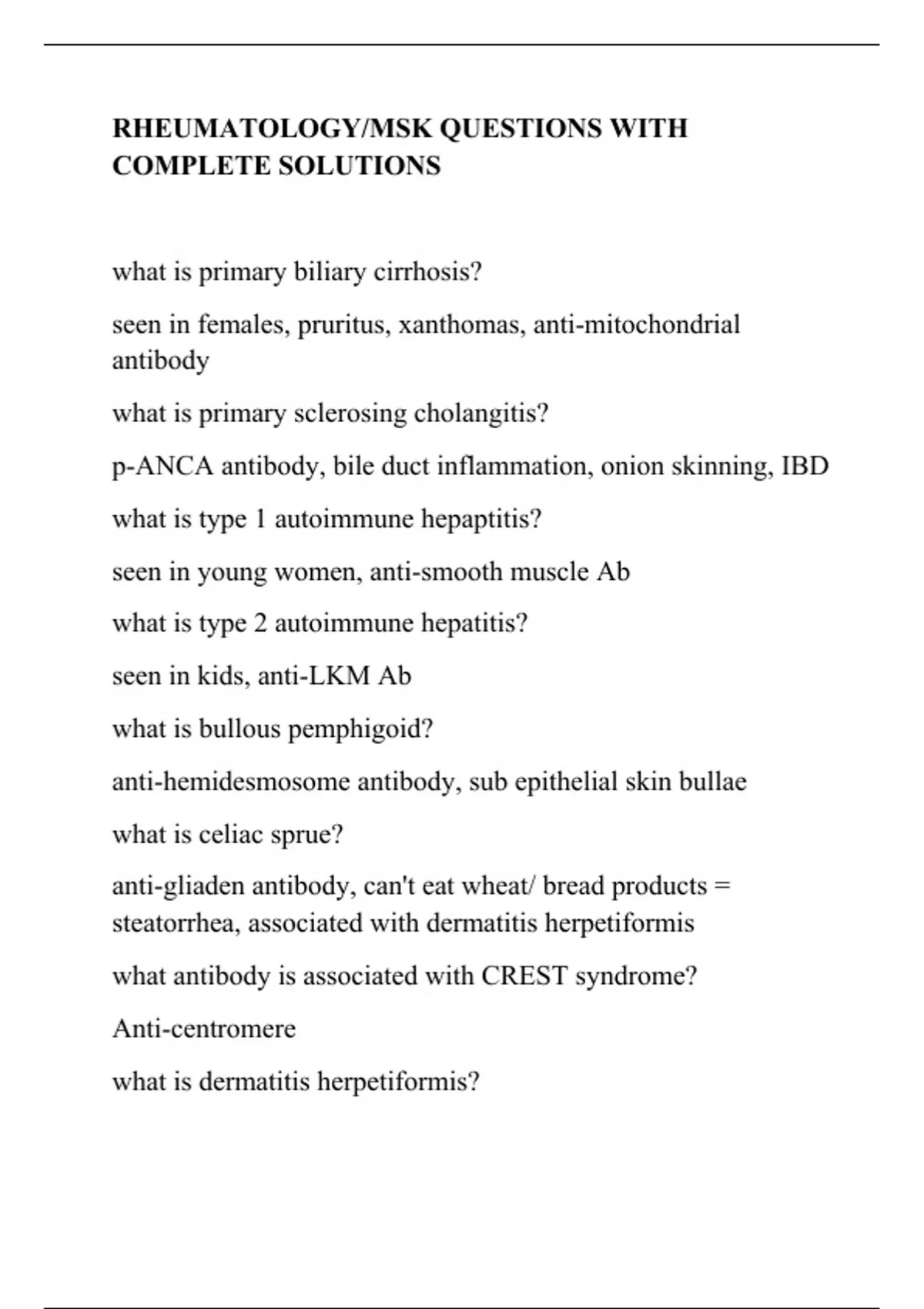 RHEUMATOLOGY/MSK QUESTIONS WITH COMPLETE SOLUTIONS

what is primary biliary cirrhosis?

seen in females, pruritus, xanthomas, anti-mitochondrial antibody

what is primary sclerosing cholangitis?

p-ANCA antibody, bile duct inflammation, onion skinning, IBD

what is type 1 autoimmune hepaptitis?

seen in young women, anti-smooth muscle Ab

what is type 2 autoimmune hepatitis?

seen in kids, anti-LKM Ab

what is bullous pemphigoid?

anti-hemidesmosome antibody, sub epithelial skin bullae

what is celiac sprue?

anti-gliaden antibody, can't eat wheat/ bread products = steatorrhea, associated with dermatitis herpetiformis

what antibody is associated with CREST syndrome?

Anti-centromere

what is dermatitis herpetiformis?